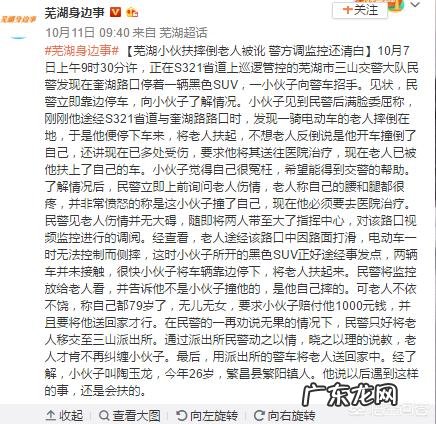 芜湖身边事

芜湖身边事

+关注

10月11日 09:40 来自 芜湖超话

#芜湖身边事#【芜湖小伙扶摔倒老人被讹 警方调监控还清白】10月7日上午9时30分许，正在S321省道上巡逻管控的芜湖市三山交警大队民警发现在奎湖路口停着一辆黑色SUV，一小伙子向警车招手。见状，民警立即靠边停车，向小伙子了解情况。小伙子见到民警后满脸委屈称，刚刚他途经S321省道与奎湖路路口时，发现一骑电动车的老人摔倒在地，于是他便停下车来，将老人扶起，不想老人反倒说是他开车撞倒了自己，还讲现在已多处受伤，要求他将其送往医院治疗，现在老人已被他扶上了自己的车。小伙子觉得自己很冤枉，希望能得到交警的帮助。了解情况后，民警立即上前询问老人伤情，老人称自己的腰和腿都很疼，并非常愤怒的称是这小伙子撞了自己，现在他必须要去医院治疗。民警见老人伤情并无大碍，随即将两人带至大了指挥中心，对该路口视频监控进行的调阅。经查看，老人途经该路口中因路面打滑，电动车一时无法控制而侧摔，这时小伙子所开的黑色SUV正好途经事发点，两辆车并未接触，很快小伙子将车辆靠边停下，将老人扶起来。民警将监控放给老人看，并告诉他不是小伙子撞他的，是他自己摔的。可老人不依不饶，称自己都79岁了，无儿无女，要求小伙子赔付他1000元钱，并且要将他送回家才行。在民警的一再劝说无果的情况下，民警只好将老人移交至三山派出所。通过派出所民警动之以情，晓之以理的说教，老人才肯不再纠缠小伙子。最后，用派出所的警车将老人送回家中。经了解，小伙子叫陶玉龙，今年26岁，繁昌县繁阳镇人。他说以后遇到这样的事，还是会扶的。

广东龙网

收起 查看大图 向左旋转 向右旋转